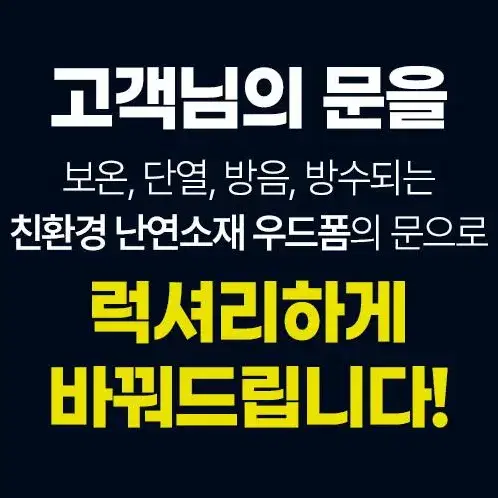 고객님의 문을

보온, 단열, 방음, 방수되는
친환경 난연소재 우드폼의 문으로

럭셔리하게
바꿔드립니다!